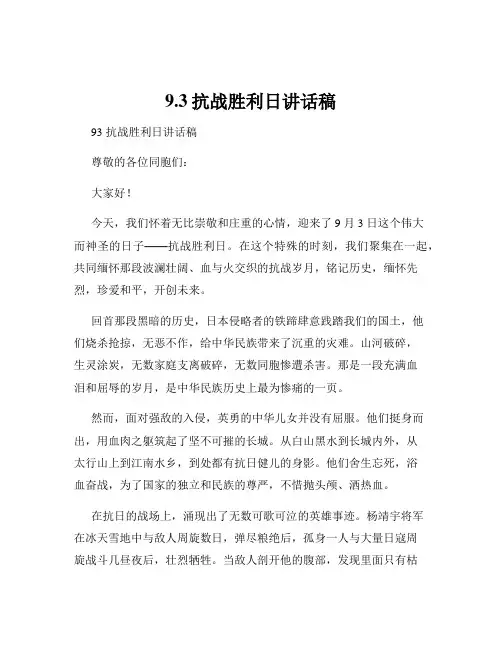 9.3 抗战胜利日讲话稿

93 抗战胜利日讲话稿

尊敬的各位同胞们：

大家好！

今天，我们怀着无比崇敬和庄重的心情，迎来了 9 月 3 日这个伟大而神圣的日子——抗战胜利日。在这个特殊的时刻，我们聚集在一起，共同缅怀那段波澜壮阔、血与火交织的抗战岁月，铭记历史，缅怀先烈，珍爱和平，开创未来。

回首那段黑暗的历史，日本侵略者的铁蹄肆意践踏我们的国土，他们烧杀抢掠，无恶不作，给中华民族带来了沉重的灾难。山河破碎，生灵涂炭，无数家庭支离破碎，无数同胞惨遭杀害。那是一段充满血泪和屈辱的岁月，是中华民族历史上最为惨痛的一页。

然而，面对强敌的入侵，英勇的中华儿女并没有屈服。他们挺身而出，用血肉之躯筑起了坚不可摧的长城。从白山黑水到长城内外，从太行山上到江南水乡，到处都有抗日健儿的身影。他们舍生忘死，浴血奋战，为了国家的独立和民族的尊严，不惜抛头颅、洒热血。

在抗日的战场上，涌现出了无数可歌可泣的英雄事迹。杨靖宇将军在冰天雪地中与敌人周旋数日，弹尽粮绝后，孤身一人与大量日寇周旋战斗几昼夜后，壮烈牺牲。当敌人剖开他的腹部，发现里面只有枯